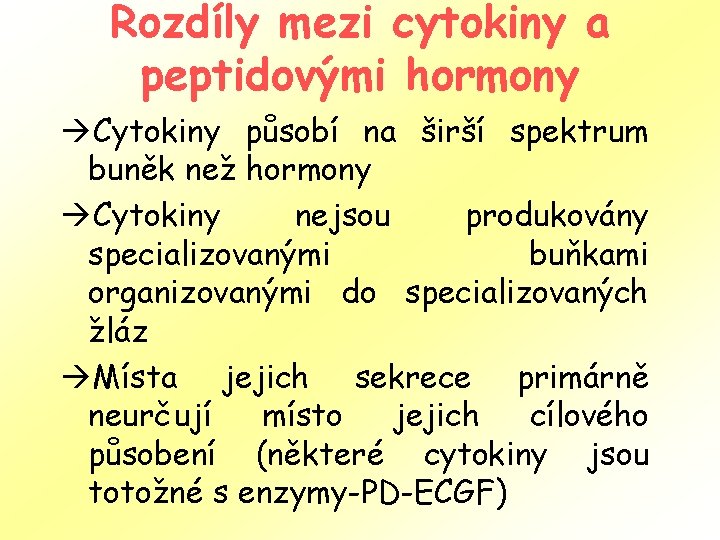 Rozdíly mezi cytokiny a peptidovými hormony

→Cytokiny působí na širší spektrum buněk než hormony

→Cytokiny nejsou produkovány specializovanými buňkami organizovanými do specializovaných žláz

→Místa jejich sekrece primárně neurčují místo jejich cílového působení (některé cytokiny jsou totožné s enzymy-PD-ECGF)